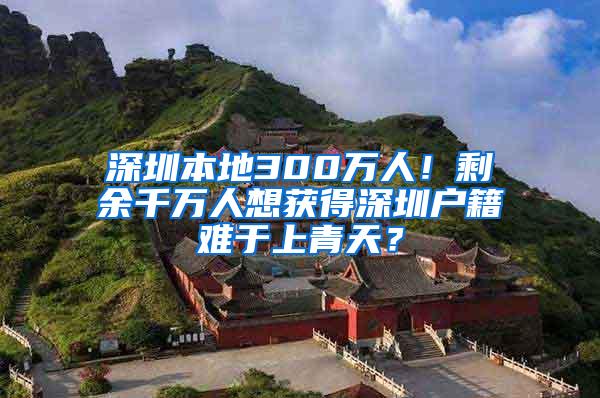 深圳本地300万人！剩余千万人想获得深圳户籍难于上青天？